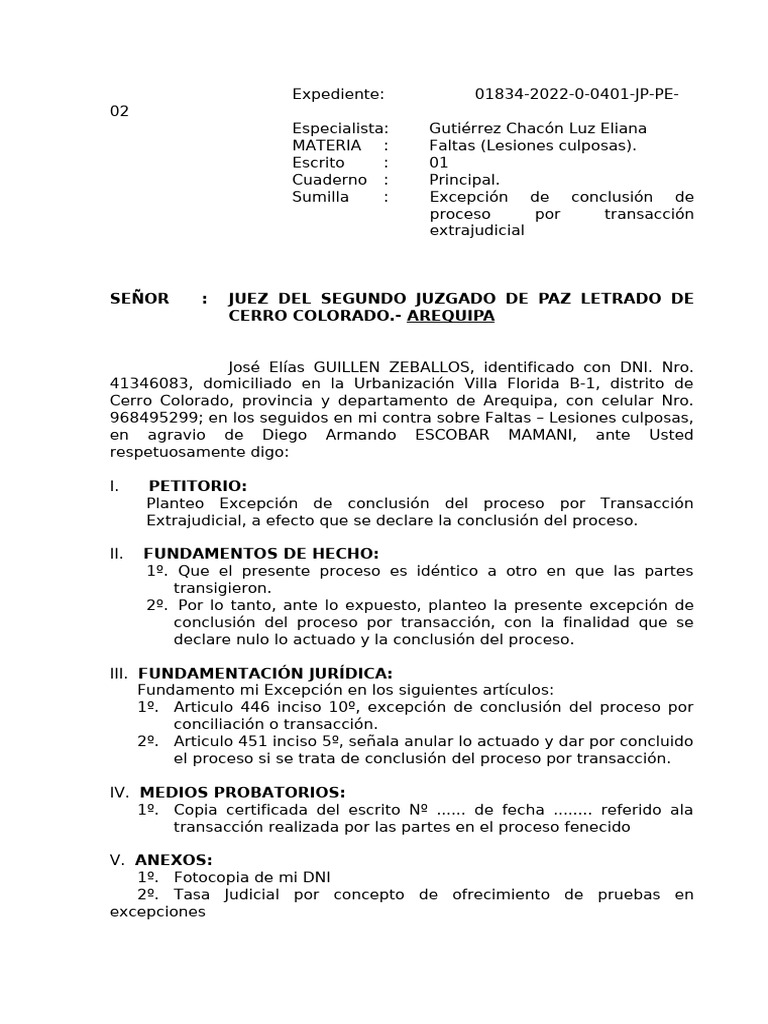 Expediente: 01834-2022-0-0401-JP-PE-02

Especialista: Gutiérrez Chacón Luz Eliana
MATERIA : Faltas (Lesiones culposas).
Escrito : 01
Cuaderno : Principal.
Sumilla : Excepción de conclusión de proceso por transacción extrajudicial

SEÑOR : JUEZ DEL SEGUNDO JUZGADO DE PAZ LETRADO DE CERRO COLORADO.- AREQUIPA

José Elías GUILLEN ZEBALLOS, identificado con DNI. Nro. 41346083, domiciliado en la Urbanización Villa Florida B-1, distrito de Cerro Colorado, provincia y departamento de Arequipa, con celular Nro. 968495299; en los seguidos en mi contra sobre Faltas – Lesiones culposas, en agravio de Diego Armando ESCOBAR MAMANI, ante Usted respetuosamente digo:

I. PETITORIO:
Planteo Excepción de conclusión del proceso por Transacción Extrajudicial, a efecto que se declare la conclusión del proceso.

II. FUNDAMENTOS DE HECHO:
1º. Que el presente proceso es idéntico a otro en que las partes transigieron.
2º. Por lo tanto, ante lo expuesto, planteo la presente excepción de conclusión del proceso por transacción, con la finalidad que se declare nulo lo actuado y la conclusión del proceso.

III. FUNDAMENTACIÓN JURÍDICA:
Fundamento mi Excepción en los siguientes artículos:
1º. Articulo 446 inciso 10º, excepción de conclusión del proceso por conciliación o transacción.
2º. Articulo 451 inciso 5º, señala anular lo actuado y dar por concluido el proceso si se trata de conclusión del proceso por transacción.

IV. MEDIOS PROBATORIOS:
1º. Copia certificada del escrito Nº ...... de fecha ........ referido ala transacción realizada por las partes en el proceso fenecido

V. ANEXOS:
1º. Fotocopia de mi DNI
2º. Tasa Judicial por concepto de ofrecimiento de pruebas en excepciones